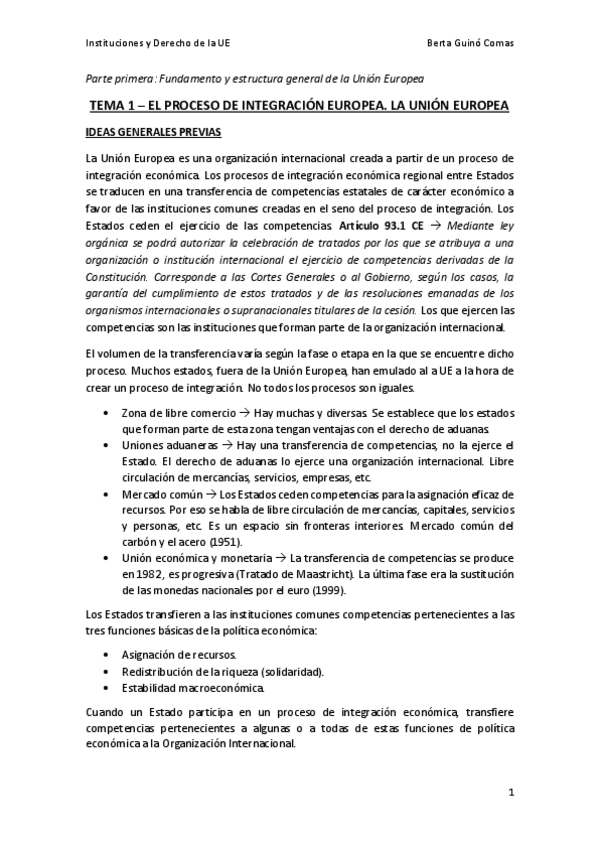 Instituciones y Derecho de la UE

Berta Guinó Comas

Parte primera: Fundamento y estructura general de la Unión Europea

TEMA 1 – EL PROCESO DE INTEGRACIÓN EUROPEA. LA UNIÓN EUROPEA

IDEAS GENERALES PREVIAS

La Unión Europea es una organización internacional creada a partir de un proceso de integración económica. Los procesos de integración económica regional entre Estados se traducen en una transferencia de competencias estatales de carácter económico a favor de las instituciones comunes creadas en el seno del proceso de integración. Los Estados ceden el ejercicio de las competencias. Artículo 93.1 CE → Mediante ley orgánica se podrá autorizar la celebración de tratados por los que se atribuya a una organización o institución internacional el ejercicio de competencias derivadas de la Constitución. Corresponde a las Cortes Generales o al Gobierno, según los casos, la garantía del cumplimiento de estos tratados y de las resoluciones emanadas de los organismos internacionales o supranacionales titulares de la cesión. Los que ejercen las competencias son las instituciones que forman parte de la organización internacional.

El volumen de la transferencia varía según la fase o etapa en la que se encuentre dicho proceso. Muchos estados, fuera de la Unión Europea, han emulado al a UE a la hora de crear un proceso de integración. No todos los procesos son iguales.

• Zona de libre comercio → Hay muchas y diversas. Se establece que los estados que forman parte de esta zona tengan ventajas con el derecho de aduanas.
• Uniones aduaneras → Hay una transferencia de competencias, no la ejerce el Estado. El derecho de aduanas lo ejerce una organización internacional. Libre circulación de mercancías, servicios, empresas, etc.
• Mercado común → Los Estados ceden competencias para la asignación eficaz de recursos. Por eso se habla de libre circulación de mercancías, capitales, servicios y personas, etc. Es un espacio sin fronteras interiores. Mercado común del carbón y el acero (1951).
• Unión económica y monetaria → La transferencia de competencias se produce en 1982, es progresiva (Tratado de Maastricht). La última fase era la sustitución de las monedas nacionales por el euro (1999).

Los Estados transfieren a las instituciones comunes competencias pertenecientes a las tres funciones básicas de la política económica:

• Asignación de recursos.
• Redistribución de la riqueza (solidaridad).
• Estabilidad macroeconómica.

Cuando un Estado participa en un proceso de integración económica, transfiere competencias pertenecientes a algunas o a todas de estas funciones de política económica a la Organización Internacional.

1